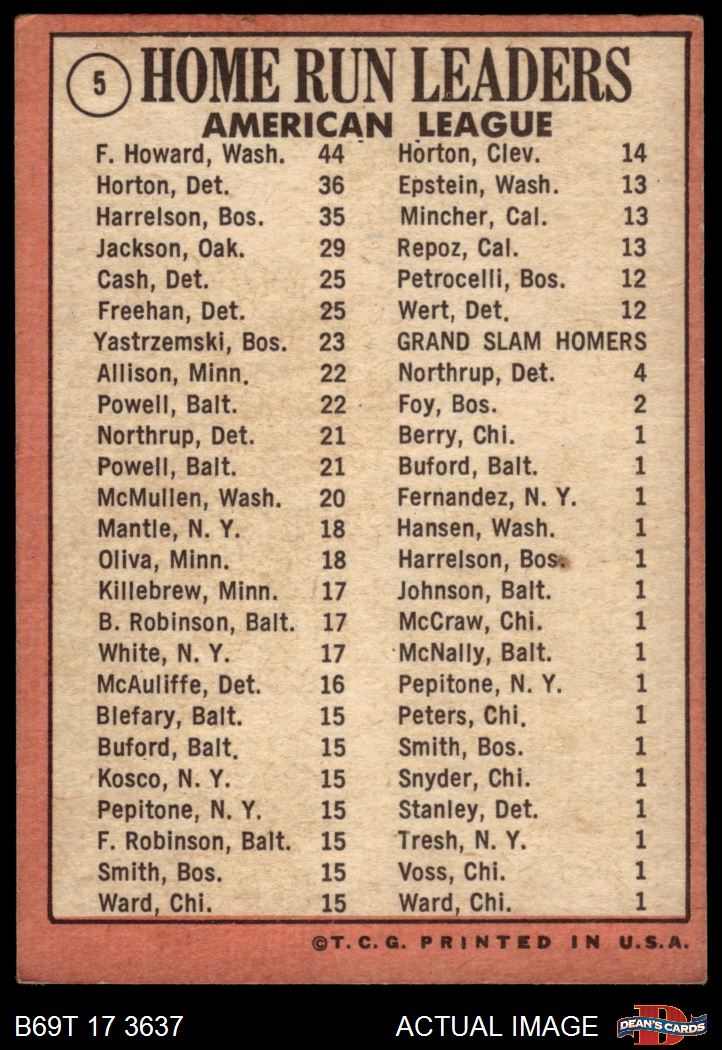 5 HOME RUN LEADERS
AMERICAN LEAGUE

F. Howard, Wash. 44
Horton, Det. 36
Harrelson, Bos. 35
Jackson, Oak. 29
Cash, Det. 25
Freehan, Det. 25
Yastrzemski, Bos. 23
Allison, Minn. 22
Powell, Balt. 22
Northrup, Det. 21
Powell, Balt. 21
McMullen, Wash. 20
Mantle, N. Y. 18
Oliva, Minn. 18
Killebrew, Minn. 17
B. Robinson, Balt. 17
White, N. Y. 17
McAuliffe, Det. 16
Blefary, Balt. 15
Buford, Balt. 15
Kosco, N. Y. 15
Pepitone, N. Y. 15
F. Robinson, Balt. 15
Smith, Bos. 15
Ward, Chi. 15

Horton, Clev. 14
Epstein, Wash. 13
Mincher, Cal. 13
Repoz, Cal. 13
Petrocelli, Bos. 12
Wert, Det. 12
GRAND SLAM HOMERS
Northrup, Det. 4
Foy, Bos. 2
Berry, Chi. 1
Buford, Balt. 1
Fernandez, N. Y. 1
Hansen, Wash. 1
Harrelson, Bos. 1
Johnson, Balt. 1
McCraw, Chi. 1
McNally, Balt. 1
Pepitone, N. Y. 1
Peters, Chi. 1
Smith, Bos. 1
Snyder, Chi. 1
Stanley, Det. 1
Tresh, N. Y. 1
Voss, Chi. 1
Ward, Chi. 1

©T.C.G. PRINTED IN U.S.A.

B69T 17 3637
ACTUAL IMAGE
DEAN'S CARDS